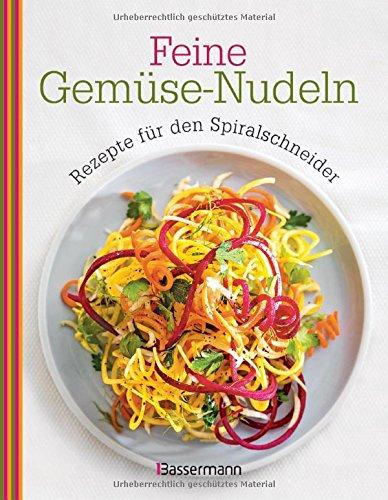 Urheberrechtlich geschütztes Material

Feine
Gemüse-Nudeln

Rezepte für den Spiralschneider

Bassermann

Urheberrechtlich geschütztes Material